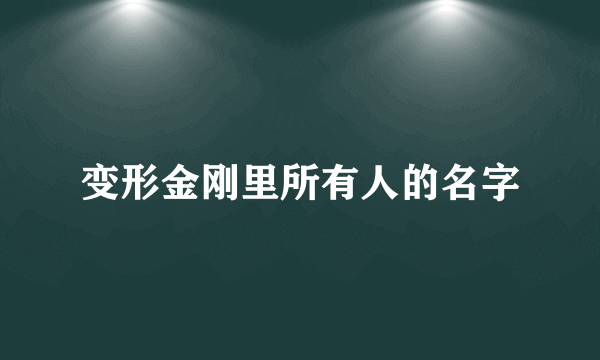 变形金刚里所有人的名字